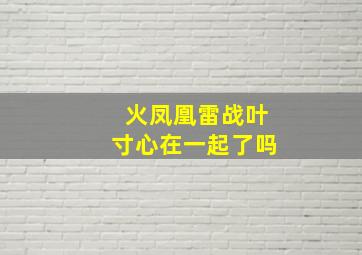 火凤凰雷战叶
寸心在一起了吗